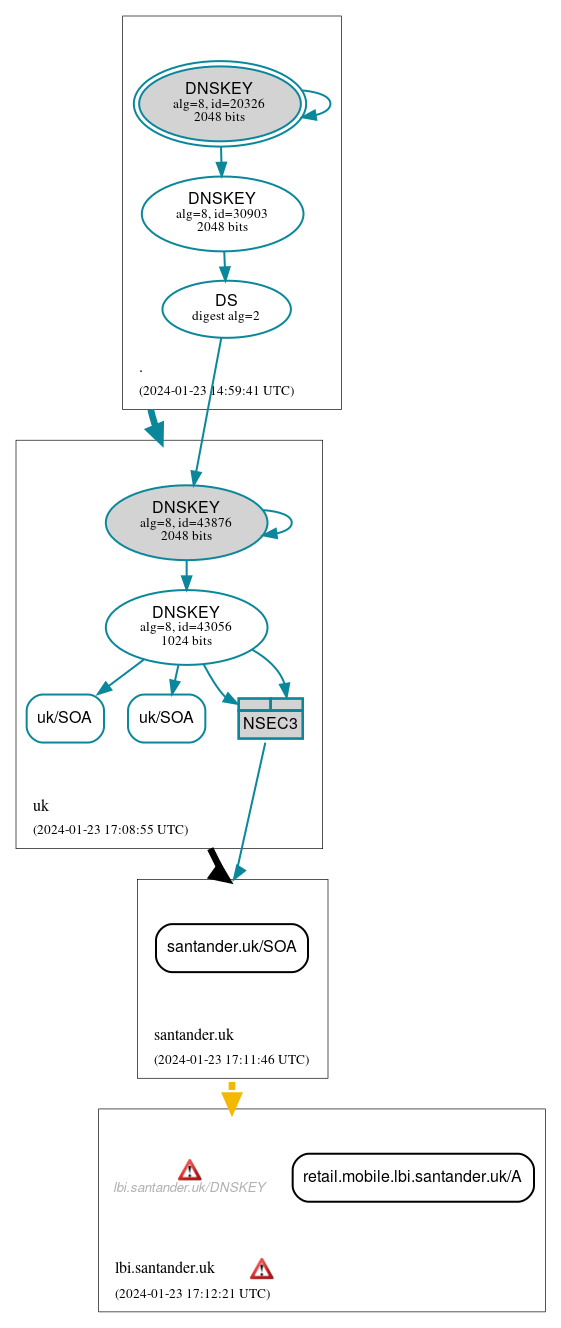 DNSKEY
alg=8, id=20326
2048 bits

DNSKEY
alg=8, id=30903
2048 bits

DS
digest alg=2

.
(2024-01-23 14:59:41 UTC)

DNSKEY
alg=8, id=43876
2048 bits

DNSKEY
alg=8, id=43056
1024 bits

uk/SOA

uk/SOA

NSEC3

uk
(2024-01-23 17:08:55 UTC)

santander.uk/SOA

santander.uk
(2024-01-23 17:11:46 UTC)

lbi.santander.uk/DNSKEY

retail.mobile.lbi.santander.uk/A

lbi.santander.uk
(2024-01-23 17:12:21 UTC)